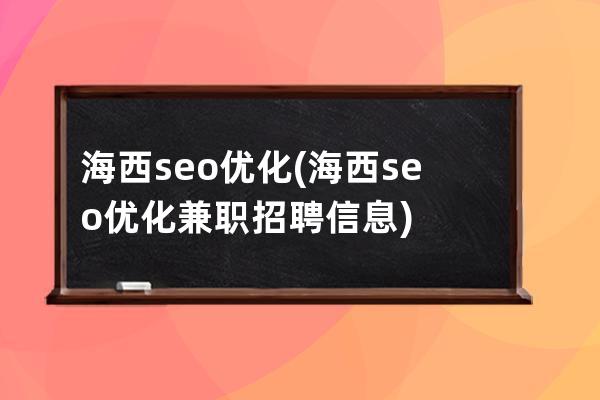 海西seo优化(海西seo优化兼职招聘信息)